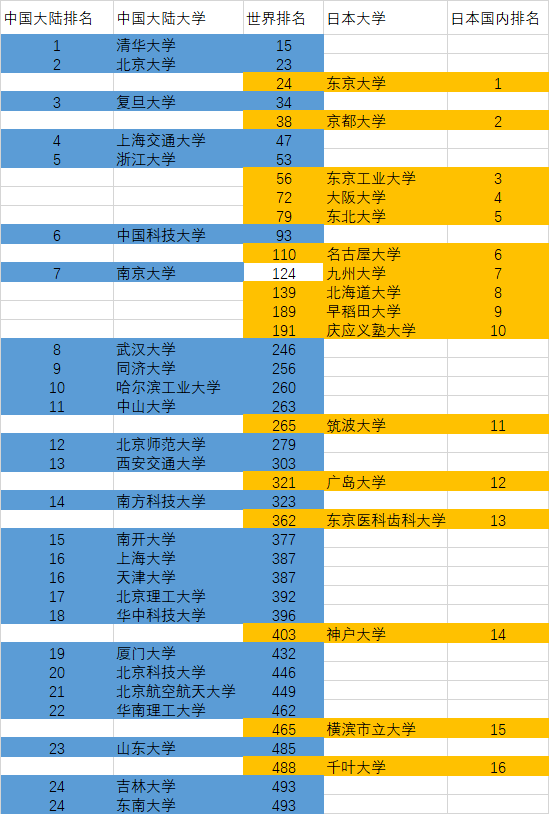 | 中国大陆排名 | 中国大陆大学 | 世界排名 | 日本大学 | 日本国内排名 |
|---|---|---|---|---|
| 1 | 清华大学 | 15 | | |
| 2 | 北京大学 | 23 | | |
| | | 24 | 东京大学 | 1 |
| 3 | 复旦大学 | 34 | | |
| | | 38 | 京都大学 | 2 |
| 4 | 上海交通大学 | 47 | | |
| 5 | 浙江大学 | 53 | | |
| | | 56 | 东京工业大学 | 3 |
| | | 72 | 大阪大学 | 4 |
| | | 79 | 东北大学 | 5 |
| 6 | 中国科技大学 | 93 | | |
| | | 110 | 名古屋大学 | 6 |
| 7 | 南京大学 | 124 | 九州大学 | 7 |
| | | 139 | 北海道大学 | 8 |
| | | 189 | 早稻田大学 | 9 |
| | | 191 | 庆应义塾大学 | 10 |
| 8 | 武汉大学 | 246 | | |
| 9 | 同济大学 | 256 | | |
| 10 | 哈尔滨工业大学 | 260 | | |
| 11 | 中山大学 | 263 | | |
| | | 265 | 筑波大学 | 11 |
| 12 | 北京师范大学 | 279 | | |
| 13 | 西安交通大学 | 303 | | |
| | | 321 | 广岛大学 | 12 |
| 14 | 南方科技大学 | 323 | | |
| | | 362 | 东京医科齿科大学 | 13 |
| 15 | 南开大学 | 377 | | |
| 16 | 上海大学 | 387 | | |
| 16 | 天津大学 | 387 | | |
| 17 | 北京理工大学 | 392 | | |
| 18 | 华中科技大学 | 396 | | |
| | | 403 | 神户大学 | 14 |
| 19 | 厦门大学 | 432 | | |
| 20 | 北京科技大学 | 446 | | |
| 21 | 北京航空航天大学 | 449 | | |
| 22 | 华南理工大学 | 462 | | |
| | | 465 | 横滨市立大学 | 15 |
| 23 | 山东大学 | 485 | | |
| | | 488 | 千叶大学 | 16 |
| 24 | 吉林大学 | 493 | | |
| 24 | 东南大学 | 493 | | |